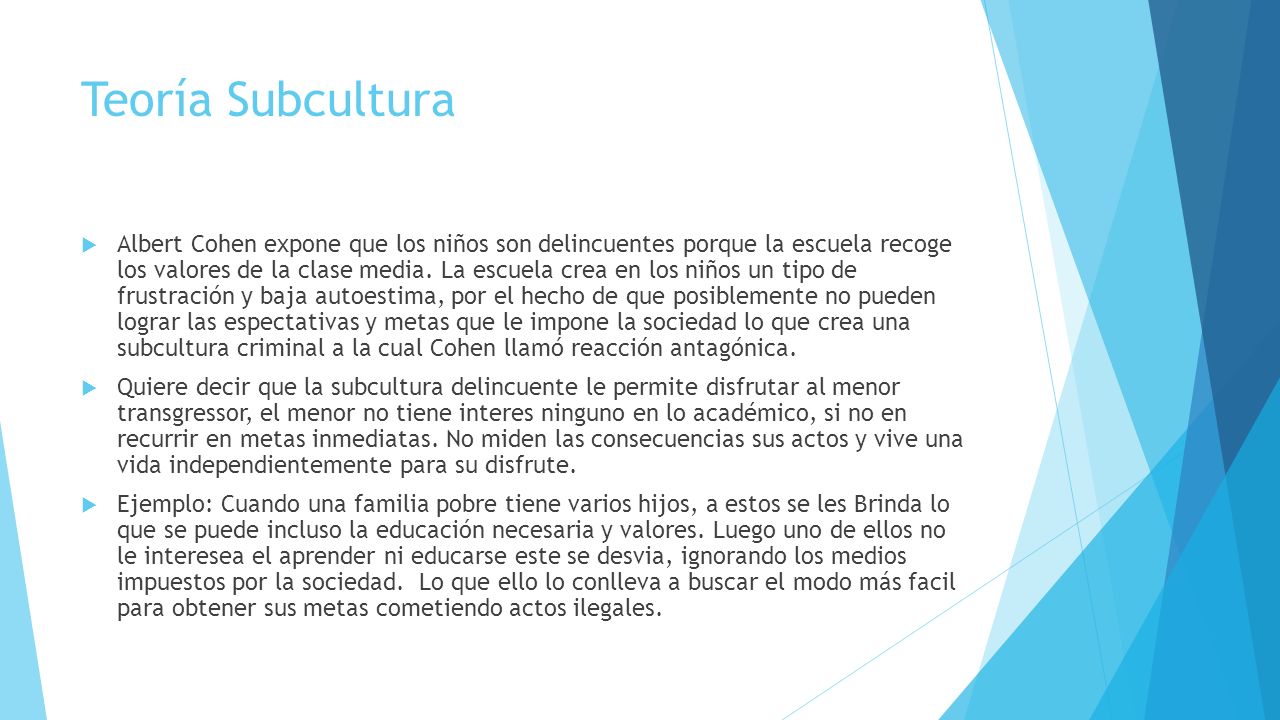 Teoría Subcultura

Albert Cohen expone que los niños son delincuentes porque la escuela recoge los valores de la clase media. La escuela crea en los niños un tipo de frustración y baja autoestima, por el hecho de que posiblemente no pueden lograr las espectativas y metas que le impone la sociedad lo que crea una subcultura criminal a la cual Cohen llamó reacción antagónica.

Quiere decir que la subcultura delincuente le permite disfrutar al menor transgressor, el menor no tiene interes ninguno en lo académico, si no en recurrir en metas inmediatas. No miden las consecuencias sus actos y vive una vida independientemente para su disfrute.

Ejemplo: Cuando una familia pobre tiene varios hijos, a estos se les Brinda lo que se puede incluso la educación necesaria y valores. Luego uno de ellos no le interesea el aprender ni educarse este se desvia, ignorando los medios impuestos por la sociedad. Lo que ello lo conlleva a buscar el modo más facil para obtener sus metas cometiendo actos ilegales.